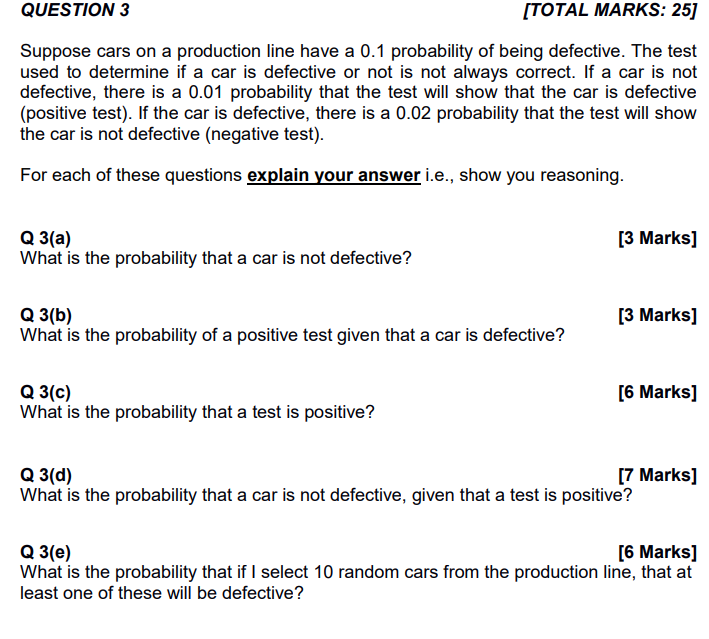 QUESTION 3 [TOTAL MARKS: 25]

Suppose cars on a production line have a 0.1 probability of being defective. The test used to determine if a car is defective or not is not always correct. If a car is not defective, there is a 0.01 probability that the test will show that the car is defective (positive test). If the car is defective, there is a 0.02 probability that the test will show the car is not defective (negative test).

For each of these questions explain your answer i.e., show you reasoning.

Q 3(a) [3 Marks]
What is the probability that a car is not defective?

Q 3(b) [3 Marks]
What is the probability of a positive test given that a car is defective?

Q 3(c) [6 Marks]
What is the probability that a test is positive?

Q 3(d) [7 Marks]
What is the probability that a car is not defective, given that a test is positive?

Q 3(e) [6 Marks]
What is the probability that if I select 10 random cars from the production line, that at least one of these will be defective?